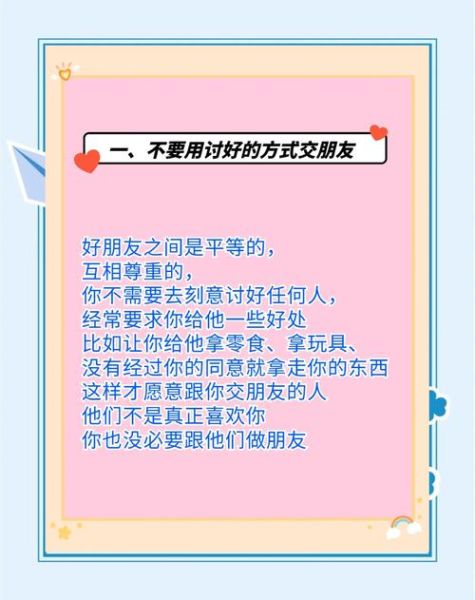 一、不要用讨好的方式交朋友

好朋友之间是平等的，
互相尊重的，
你不需要去刻意讨好任何人，
经常要求你给他一些好处
比如让你给他拿零食、拿玩具、
没有经过你的同意就拿走你的东西
这样才愿意跟你交朋友的人
他们不是真正喜欢你
你也没必要跟他们做朋友